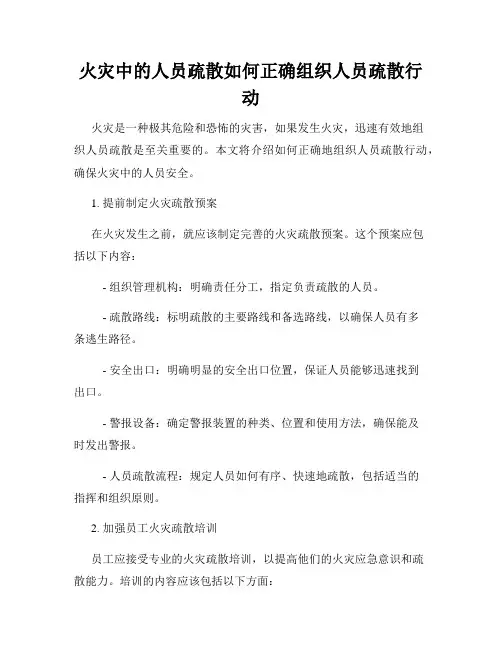 火灾中的人员疏散如何正确组织人员疏散行动

火灾是一种极其危险和恐怖的灾害，如果发生火灾，迅速有效地组织人员疏散是至关重要的。本文将介绍如何正确地组织人员疏散行动，确保火灾中的人员安全。

1. 提前制定火灾疏散预案

在火灾发生之前，就应该制定完善的火灾疏散预案。这个预案应包括以下内容：

- 组织管理机构：明确责任分工，指定负责疏散的人员。

- 疏散路线：标明疏散的主要路线和备选路线，以确保人员有多条逃生路径。

- 安全出口：明确明显的安全出口位置，保证人员能够迅速找到出口。

- 警报设备：确定警报装置的种类、位置和使用方法，确保能及时发出警报。

- 人员疏散流程：规定人员如何有序、快速地疏散，包括适当的指挥和组织原则。

2. 加强员工火灾疏散培训

员工应接受专业的火灾疏散培训，以提高他们的火灾应急意识和疏散能力。培训的内容应该包括以下方面：